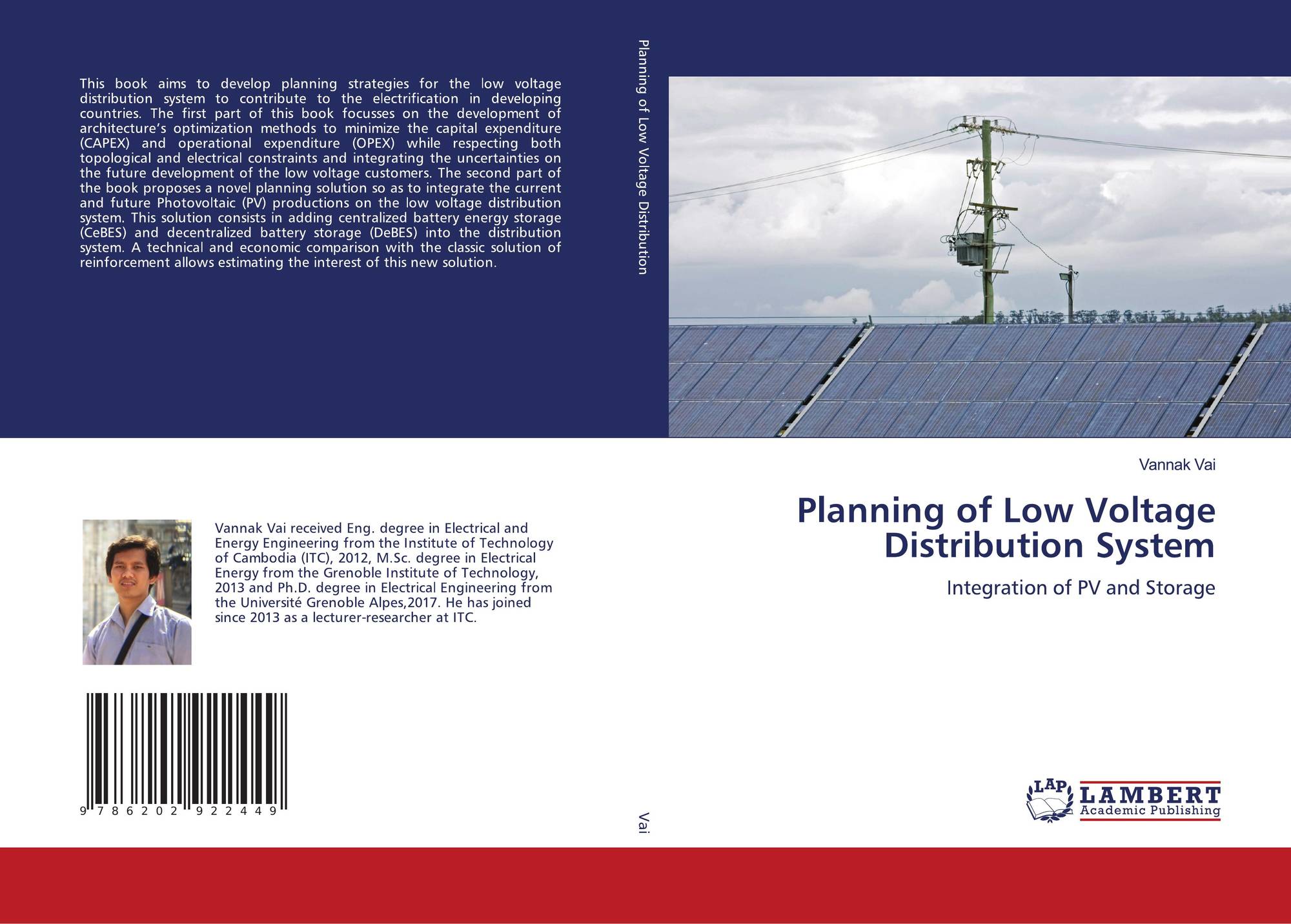 This book aims to develop planning strategies for the low voltage distribution system to contribute to the electrification in developing countries. The first part of this book focusses on the development of architecture's optimization methods to minimize the capital expenditure (CAPEX) and operational expenditure (OPEX) while respecting both topological and electrical constraints and integrating the uncertainties on the future development of the low voltage customers. The second part of the book proposes a novel planning solution so as to integrate the current and future Photovoltaic (PV) productions on the low voltage distribution system. This solution consists in adding centralized battery energy storage (CeBES) and decentralized battery storage (DeBES) into the distribution system. A technical and economic comparison with the classic solution of reinforcement allows estimating the interest of this new solution.

Vannak Vai received Eng. degree in Electrical and Energy Engineering from the Institute of Technology of Cambodia (ITC), 2012, M.Sc. degree in Electrical Energy from the Grenoble Institute of Technology, 2013 and Ph.D. degree in Electrical Engineering from the Université Grenoble Alpes,2017. He has joined since 2013 as a lecturer-researcher at ITC.

9 786202 922449

Planning of Low Voltage Distribution

Vai

Vannak Vai

Planning of Low Voltage Distribution System

Integration of PV and Storage

LAP
LAMBERT
Academic Publishing